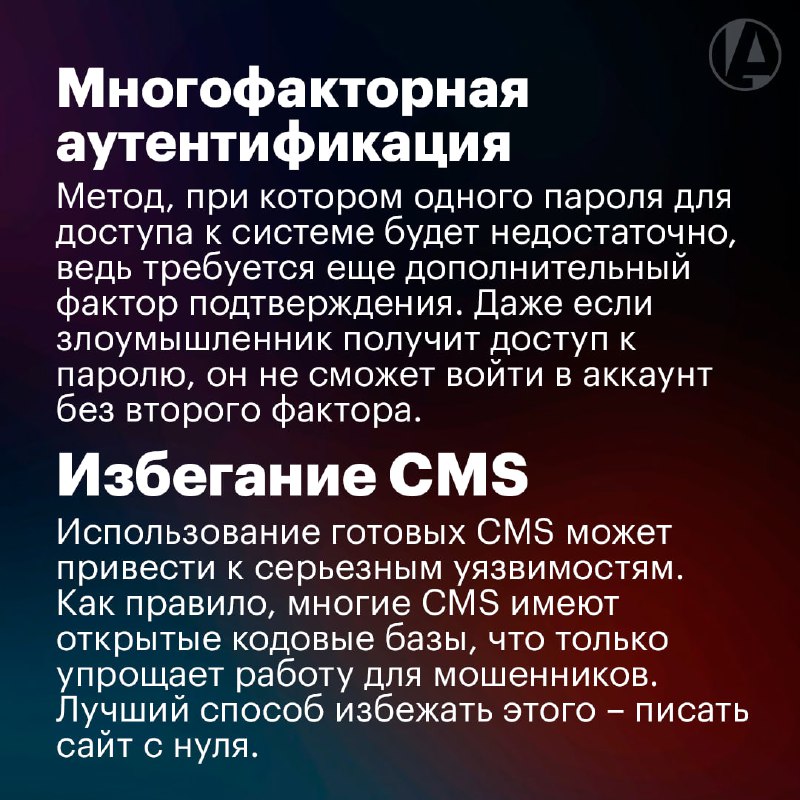 Многофакторная аутентификация

Метод, при котором одного пароля для доступа к системе будет недостаточно, ведь требуется еще дополнительный фактор подтверждения. Даже если злоумышленник получит доступ к паролю, он не сможет войти в аккаунт без второго фактора.

Избегание CMS

Использование готовых CMS может привести к серьезным уязвимостям. Как правило, многие CMS имеют открытые кодовые базы, что только упрощает работу для мошенников. Лучший способ избежать этого – писать сайт с нуля.